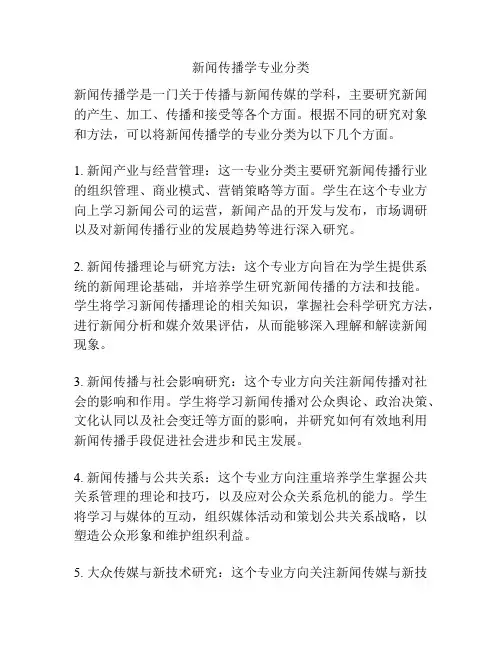 新闻传播学专业分类

新闻传播学是一门关于传播与新闻传媒的学科，主要研究新闻的产生、加工、传播和接受等各个方面。根据不同的研究对象和方法，可以将新闻传播学的专业分类为以下几个方面。

1. 新闻产业与经营管理：这一专业分类主要研究新闻传播行业的组织管理、商业模式、营销策略等方面。学生在这个专业方向上学习新闻公司的运营，新闻产品的开发与发布，市场调研以及对新闻传播行业的发展趋势等进行深入研究。

2. 新闻传播理论与研究方法：这个专业方向旨在为学生提供系统的新闻理论基础，并培养学生研究新闻传播的方法和技能。学生将学习新闻传播理论的相关知识，掌握社会科学研究方法，进行新闻分析和媒介效果评估，从而能够深入理解和解读新闻现象。

3. 新闻传播与社会影响研究：这个专业方向关注新闻传播对社会的影响和作用。学生将学习新闻传播对公众舆论、政治决策、文化认同以及社会变迁等方面的影响，并研究如何有效地利用新闻传播手段促进社会进步和民主发展。

4. 新闻传播与公共关系：这个专业方向注重培养学生掌握公共关系管理的理论和技巧，以及应对公众关系危机的能力。学生将学习与媒体的互动，组织媒体活动和策划公共关系战略，以塑造公众形象和维护组织利益。

5. 大众传媒与新技术研究：这个专业方向关注新闻传媒与新技